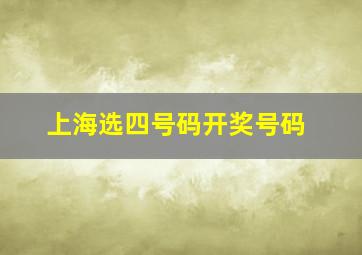 上海选四号码开奖号码